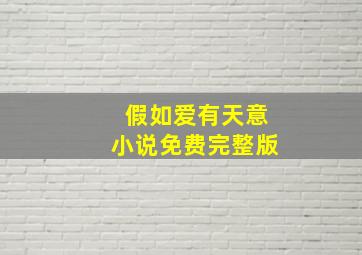 假如爱有天意
小说免费完整版